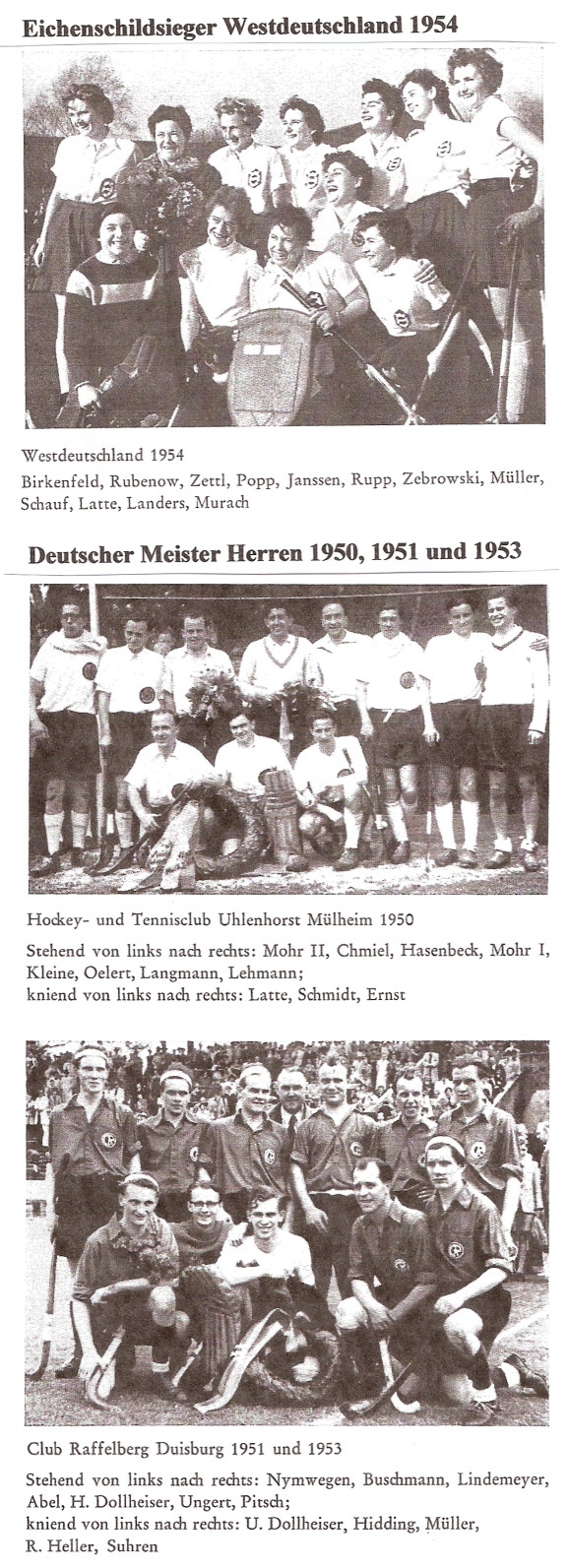 Eichenschildsieger Westdeutschland 1954

Westdeutschland 1954
Birkenfeld, Rubenow, Zettl, Popp, Janssen, Rupp, Zebrowski, Müller, Schauf, Latte, Landers, Murach

Deutscher Meister Herren 1950, 1951 und 1953

Hockey- und Tennisclub Uhlenhorst Mülheim 1950

Stehend von links nach rechts: Mohr II, Chmiel, Hasenbeck, Mohr I, Kleine, Oelert, Langmann, Lehmann;
kniend von links nach rechts: Latte, Schmidt, Ernst

Club Raffelberg Duisburg 1951 und 1953

Stehend von links nach rechts: Nymwegen, Buschmann, Lindemeyer, Abel, H. Dollheiser, Ungert, Pitsch;
kniend von links nach rechts: U. Dollheiser, Hidding, Müller, R. Heller, Suhren